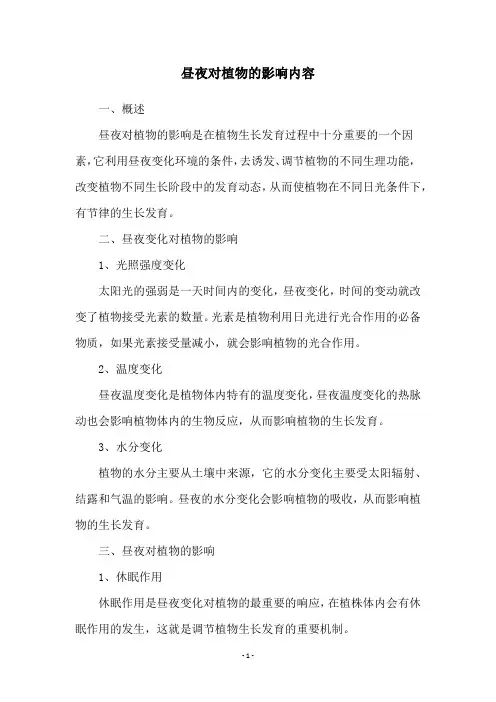 昼夜对植物的影响内容

一、概述

昼夜对植物的影响是在植物生长发育过程中十分重要的一个因素，它利用昼夜变化环境的条件，去诱发、调节植物的不同生理功能，改变植物不同生长阶段中的发育动态，从而使植物在不同日光条件下，有节律的生长发育。

二、昼夜变化对植物的影响

1、光照强度变化

太阳光的强弱是一天时间内的变化，昼夜变化，时间的变动就改变了植物接受光素的数量。光素是植物利用日光进行光合作用的必备物质，如果光素接受量减小，就会影响植物的光合作用。

2、温度变化

昼夜温度变化是植物体内特有的温度变化，昼夜温度变化的热脉动也会影响植物体内的生物反应，从而影响植物的生长发育。

3、水分变化

植物的水分主要从土壤中来源，它的水分变化主要受太阳辐射、结露和气温的影响。昼夜的水分变化会影响植物的吸收，从而影响植物的生长发育。

三、昼夜对植物的影响

1、休眠作用

休眠作用是昼夜变化对植物的最重要的响应，在植株体内会有休眠作用的发生，这就是调节植物生长发育的重要机制。

- 1 -